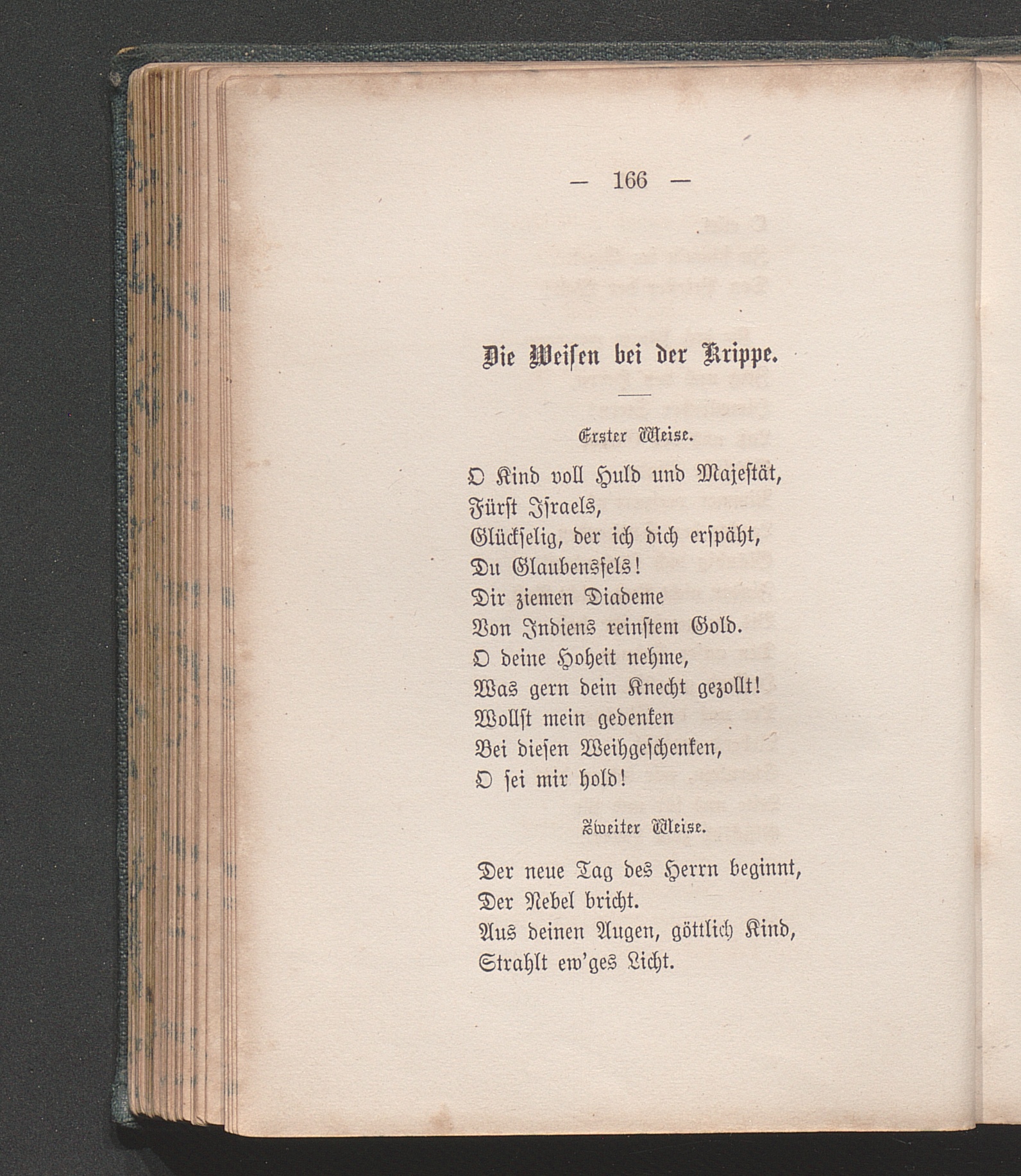 — 166 —

Die Weisen bei der Krippe.

Erster Weise.

O Kind voll Huld und Majestät,
Fürst Israels,
Glückselig, der ich dich erspäht,
Du Glaubensfels!
Dir ziemen Diademe
Von Indiens reinstem Gold.
O deine Hoheit nehme,
Was gern dein Knecht gezollt!
Wollst mein gedenken
Bei diesen Weihgeschenken,
O sei mir hold!

Zweiter Weise.

Der neue Tag des Herrn beginnt,
Der Nebel bricht.
Aus deinen Augen, göttlich Kind,
Strahlt ew'ges Licht.